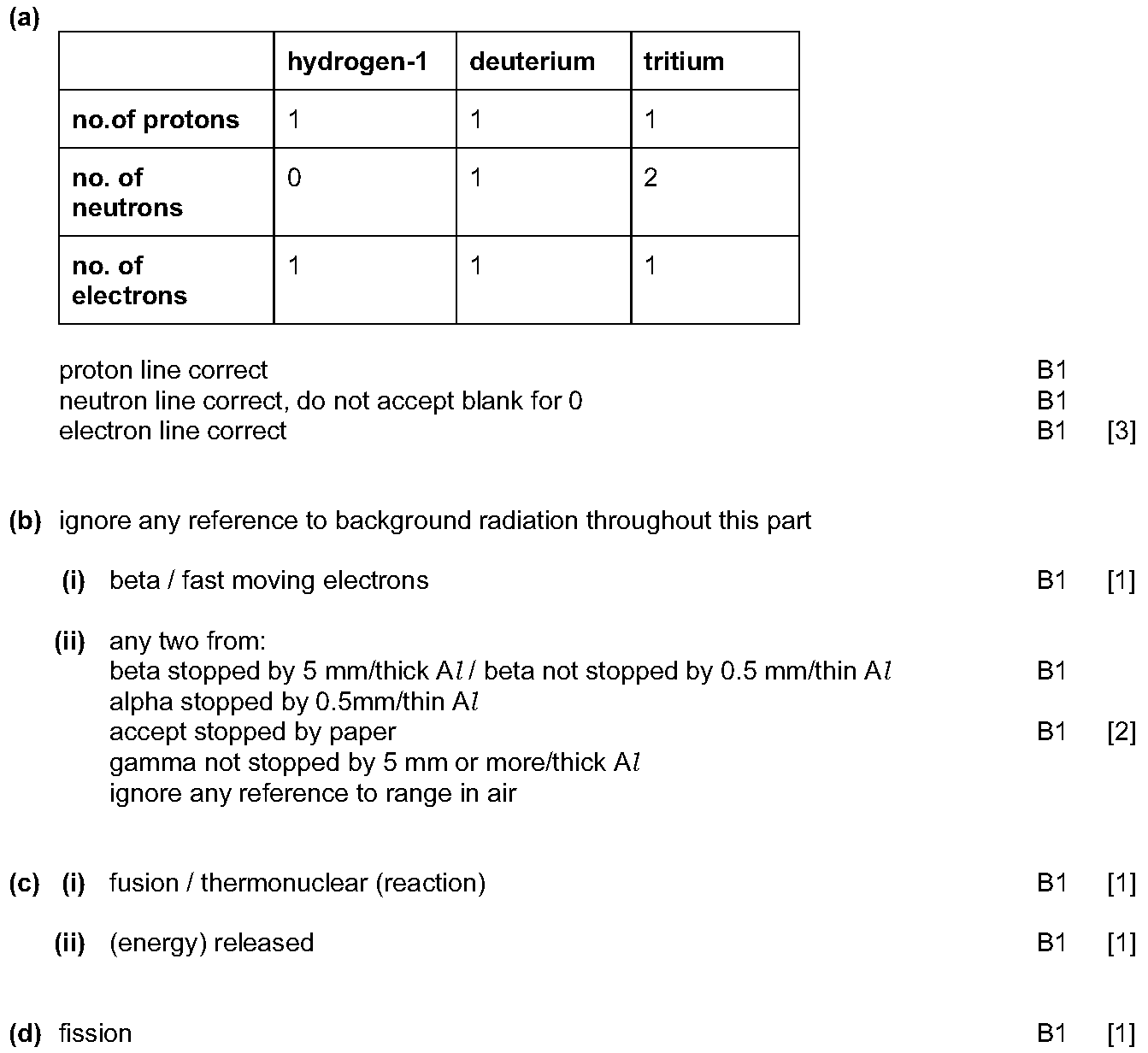 (a)

| | hydrogen-1 | deuterium | tritium |
|---|---|---|---|
| no.of protons | 1 | 1 | 1 |
| no. of neutrons | 0 | 1 | 2 |
| no. of electrons | 1 | 1 | 1 |

proton line correct B1
neutron line correct, do not accept blank for 0 B1
electron line correct B1 [3]

(b) ignore any reference to background radiation throughout this part

(i) beta / fast moving electrons B1 [1]

(ii) any two from:
beta stopped by 5 mm/thick A$l$ / beta not stopped by 0.5 mm/thin A$l$ B1
alpha stopped by 0.5mm/thin A$l$
accept stopped by paper B1 [2]
gamma not stopped by 5 mm or more/thick A$l$
ignore any reference to range in air

(c) (i) fusion / thermonuclear (reaction) B1 [1]

(ii) (energy) released B1 [1]

(d) fission B1 [1]